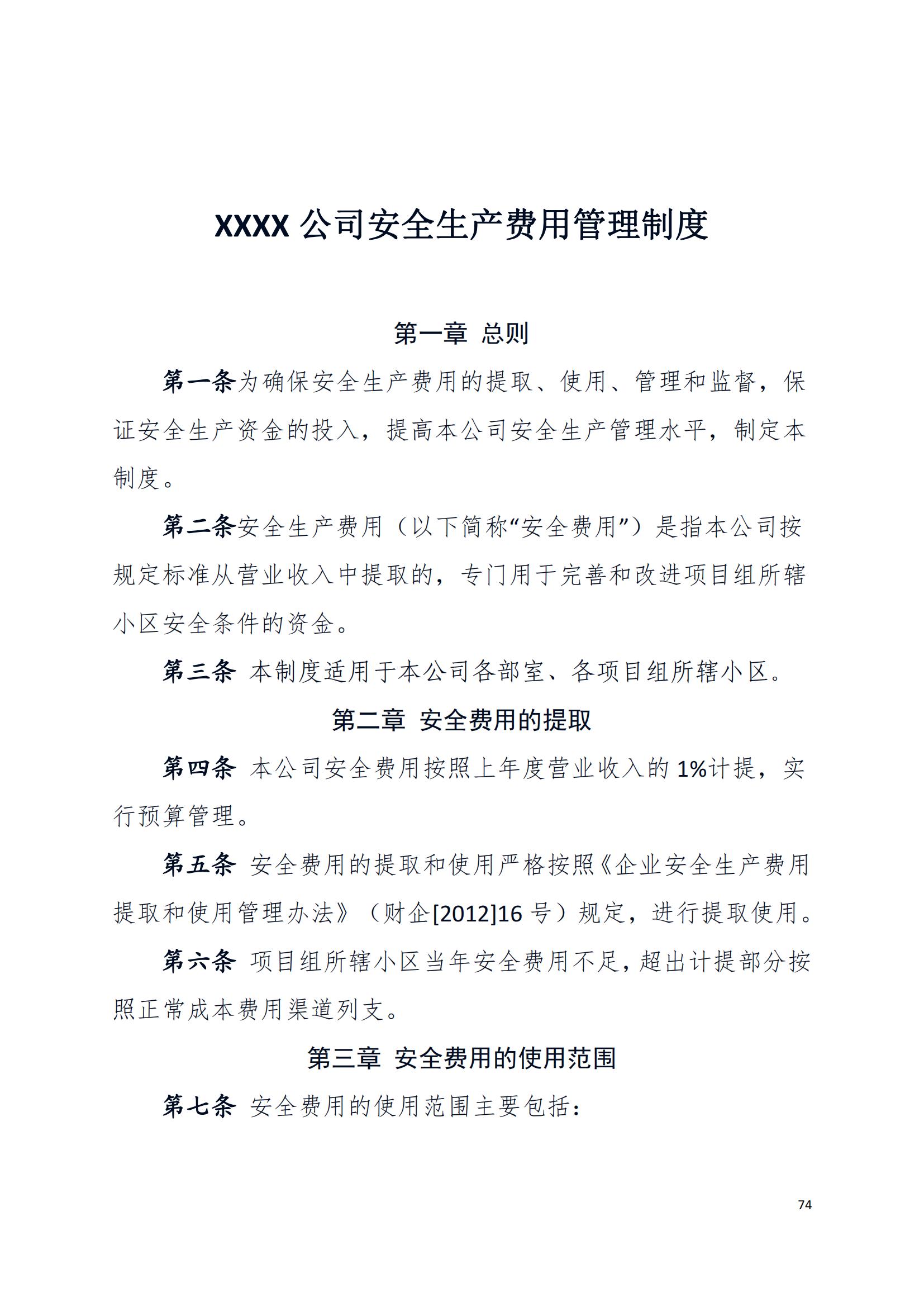 XXXX 公司安全生产费用管理制度

第一章 总则

第一条为确保安全生产费用的提取、使用、管理和监督，保证安全生产资金的投入，提高本公司安全生产管理水平，制定本制度。

第二条安全生产费用（以下简称“安全费用”）是指本公司按规定标准从营业收入中提取的，专门用于完善和改进项目组所辖小区安全条件的资金。

第三条 本制度适用于本公司各部室、各项目组所辖小区。

第二章 安全费用的提取

第四条 本公司安全费用按照上年度营业收入的 1%计提，实行预算管理。

第五条 安全费用的提取和使用严格按照《企业安全生产费用提取和使用管理办法》（财企[2012]16 号）规定，进行提取使用。

第六条 项目组所辖小区当年安全费用不足，超出计提部分按照正常成本费用渠道列支。

第三章 安全费用的使用范围

第七条 安全费用的使用范围主要包括：

74